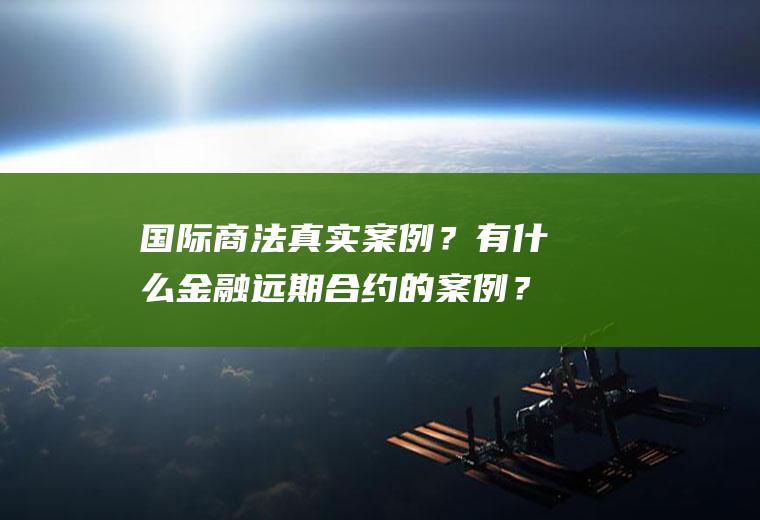 国际商法真实案例？有什么金融远期合约的案例？